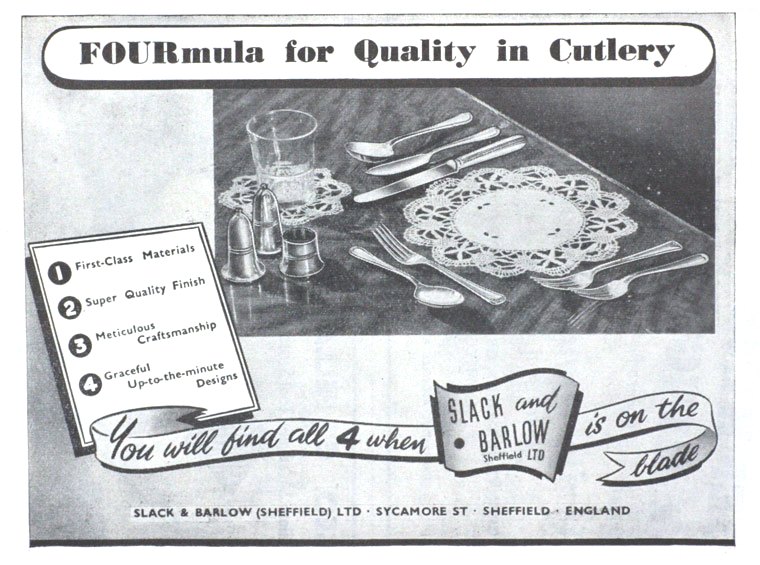 FOURmula for Quality in Cutlery

1 First-Class Materials

2 Super Quality Finish

3 Meticulous Craftsmanship

4 Graceful Up-to-the-minute Designs

You will find all 4 when SLACK and BARLOW Sheffield LTD is on the blade

SLACK & BARLOW (SHEFFIELD) LTD · SYCAMORE ST · SHEFFIELD · ENGLAND